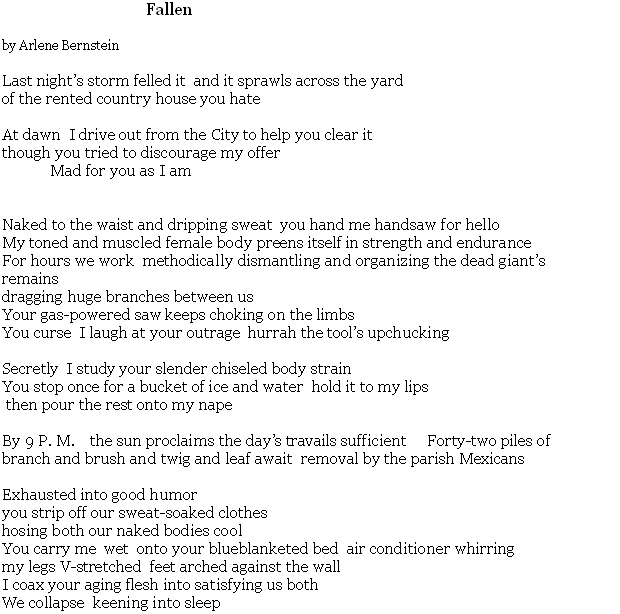 Fallen

by Arlene Bernstein

Last night's storm felled it  and it sprawls across the yard
of the rented country house you hate

At dawn  I drive out from the City to help you clear it
though you tried to discourage my offer
Mad for you as I am

Naked to the waist and dripping sweat  you hand me handsaw for hello
My toned and muscled female body preens itself in strength and endurance
For hours we work  methodically dismantling and organizing the dead giant's remains
dragging huge branches between us
Your gas-powered saw keeps choking on the limbs
You curse  I laugh at your outrage  hurrah the tool's upchucking

Secretly  I study your slender chiseled body strain
You stop once for a bucket of ice and water  hold it to my lips
then pour the rest onto my nape

By 9 P. M.   the sun proclaims the day's travails sufficient    Forty-two piles of branch and brush and twig and leaf await  removal by the parish Mexicans

Exhausted into good humor
you strip off our sweat-soaked clothes
hosing both our naked bodies cool
You carry me  wet  onto your blueblanketed bed  air conditioner whirring
my legs V-stretched  feet arched against the wall
I coax your aging flesh into satisfying us both
We collapse  keening into sleep